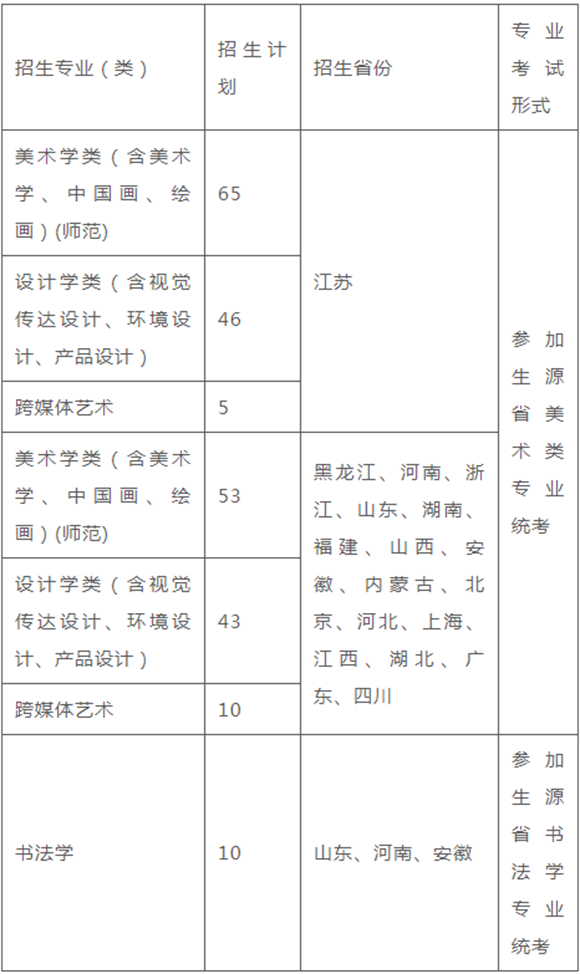 | 招生专业（类） | 招生计划 | 招生省份 | 专业考试形式 |
|---|---|---|---|
| 美术学类（含美术学、中国画、绘画）(师范) | 65 | 江苏 | 参加生源省美术类专业统考 |
| 设计学类（含视觉传达设计、环境设计、产品设计） | 46 | 江苏 | 参加生源省美术类专业统考 |
| 跨媒体艺术 | 5 | 江苏 | 参加生源省美术类专业统考 |
| 美术学类（含美术学、中国画、绘画）(师范) | 53 | 黑龙江、河南、浙江、山东、湖南、福建、山西、安徽、内蒙古、北京、河北、上海、江西、湖北、广东、四川 | 参加生源省美术类专业统考 |
| 设计学类（含视觉传达设计、环境设计、产品设计） | 43 | 黑龙江、河南、浙江、山东、湖南、福建、山西、安徽、内蒙古、北京、河北、上海、江西、湖北、广东、四川 | 参加生源省美术类专业统考 |
| 跨媒体艺术 | 10 | 黑龙江、河南、浙江、山东、湖南、福建、山西、安徽、内蒙古、北京、河北、上海、江西、湖北、广东、四川 | 参加生源省美术类专业统考 |
| 书法学 | 10 | 山东、河南、安徽 | 参加生源省书法学专业统考 |